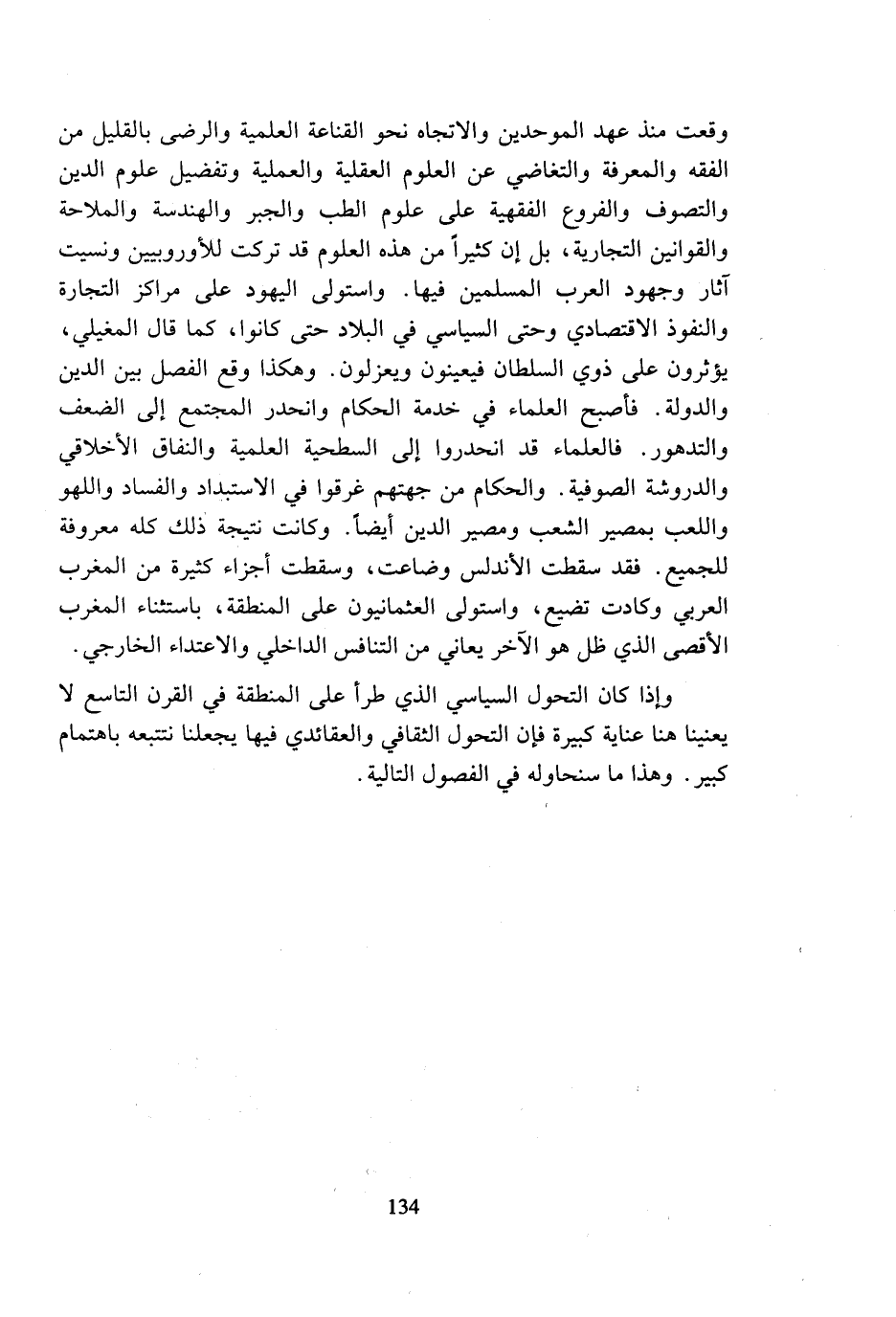 وقعت منذ عهد الموحدين والاتجاه نحو القناعة العلمية والرضى بالقليل من الفقه والمعرفة والتغاضي عن العلوم العقلية والعملية وتفضيل علوم الدين والتصوف والفروع الفقهية على علوم الطب والجبر والهندسة والملاحة والقوانين التجارية، بل إن كثيراً من هذه العلوم قد تركت للأوروبيين ونسيت آثار وجهود العرب المسلمين فيها. واستولى اليهود على مراكز التجارة والنفوذ الاقتصادي وحتى السياسي في البلاد حتى كانوا، كما قال المغيلي، يؤثرون على ذوي السلطان فيعينون ويعزلون. وهكذا وقع الفصل بين الدين والدولة. فأصبح العلماء في خدمة الحكام وانحدر المجتمع إلى الضعف والتدهور. فالعلماء قد انحدروا إلى السطحية العلمية والنفاق الأخلاقي والدروشة الصوفية. والحكام من جهتهم غرقوا في الاستبداد والفساد واللهو واللعب بمصير الشعب ومصير الدين أيضاً. وكانت نتيجة ذلك كله معروفة للجميع. فقد سقطت الأندلس وضاعت، وسقطت أجزاء كثيرة من المغرب العربي وكادت تضيع، واستولى العثمانيون على المنطقة، باستثناء المغرب الأقصى الذي ظل هو الآخر يعاني من التنافس الداخلي والاعتداء الخارجي.

وإذا كان التحول السياسي الذي طرأ على المنطقة في القرن التاسع لا يعنينا هنا عناية كبيرة فإن التحول الثقافي والعقائدي فيها يجعلنا نتتبعه باهتمام كبير. وهذا ما سنحاوله في الفصول التالية.

134